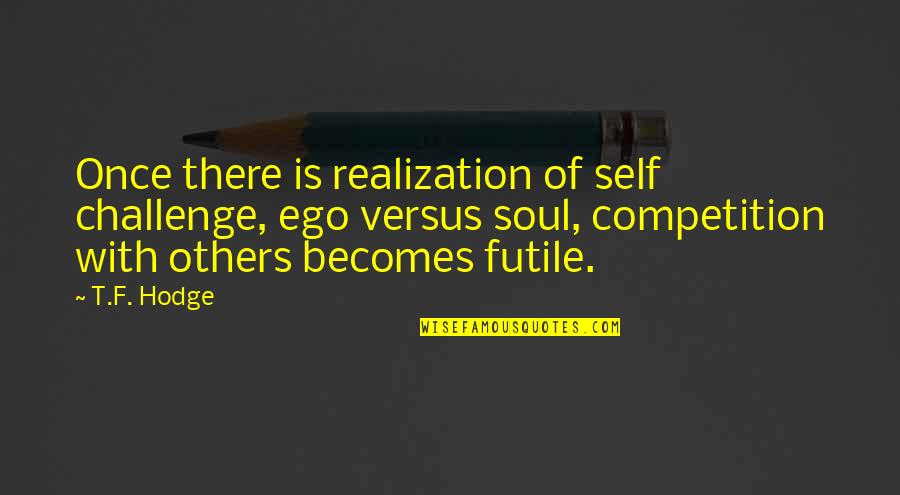 Once there is realization of self challenge, ego versus soul, competition with others becomes futile.

~ T.F. Hodge

WISEFAMOUSQUOTES.COM